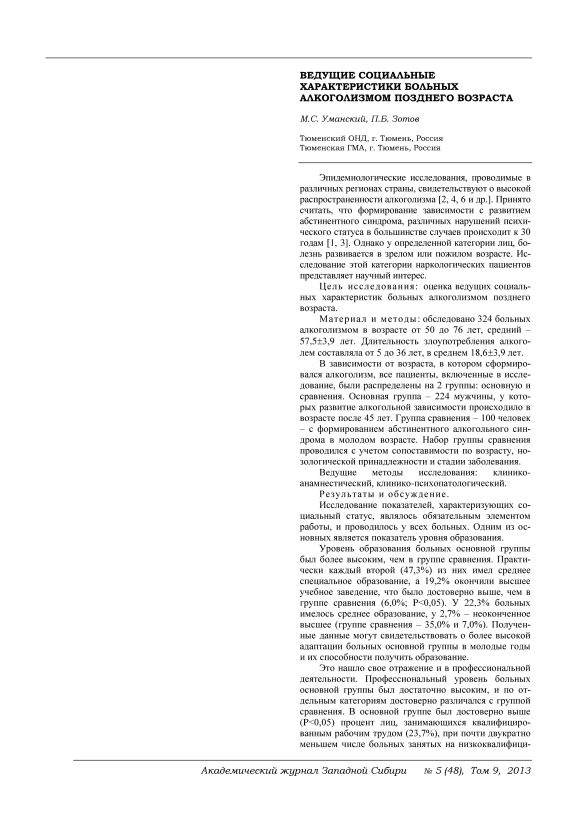 ВЕДУЩИЕ СОЦИАЛЬНЫЕ ХАРАКТЕРИСТИКИ БОЛЬНЫХ АЛКОГОЛИЗМОМ ПОЗДНЕГО ВОЗРАСТА

М.С. Уманский, П.Б. Зотов

Тюменский ОНД, г. Тюмень, Россия
Тюменская ГМА, г. Тюмень, Россия

Эпидемиологические исследования, проводимые в различных регионах страны, свидетельствуют о высокой распространенности алкоголизма [2, 4, 6 и др.]. Принято считать, что формирование зависимости с развитием абстинентного синдрома, различных нарушений психического статуса в большинстве случаев происходит к 30 годам [1, 3]. Однако у определенной категории лиц, болезнь развивается в зрелом или пожилом возрасте. Исследование этой категории наркологических пациентов представляет научный интерес.

Цель исследования: оценка ведущих социальных характеристик больных алкоголизмом позднего возраста.

Материал и методы: обследовано 324 больных алкоголизмом в возрасте от 50 до 76 лет, средний – 57,5±3,9 лет. Длительность злоупотребления алкоголем составляла от 5 до 36 лет, в среднем 18,6±3,9 лет.

В зависимости от возраста, в котором сформировался алкоголизм, все пациенты, включенные в исследование, были распределены на 2 группы: основную и сравнения. Основная группа – 224 мужчины, у которых развитие алкогольной зависимости происходило в возрасте после 45 лет. Группа сравнения – 100 человек – с формированием абстинентного алкогольного синдрома в молодом возрасте. Набор группы сравнения проводился с учетом сопоставимости по возрасту, нозологической принадлежности и стадии заболевания.

Ведущие методы исследования: клинико-анамнестический, клинико-психопатологический.

Результаты и обсуждение.

Исследование показателей, характеризующих социальный статус, являлось обязательным элементом работы, и проводилось у всех больных. Одним из основных является показатель уровня образования.

Уровень образования больных основной группы был более высоким, чем в группе сравнения. Практически каждый второй (47,3%) из них имел среднее специальное образование, а 19,2% окончили высшее учебное заведение, что было достоверно выше, чем в группе сравнения (6,0%; P<0,05). У 22,3% больных имелось среднее образование, у 2,7% – неоконченное высшее (группе сравнения – 35,0% и 7,0%). Полученные данные могут свидетельствовать о более высокой адаптации больных основной группы в молодые годы и их способности получить образование.

Это нашло свое отражение и в профессиональной деятельности. Профессиональный уровень больных основной группы был достаточно высоким, и по отдельным категориям достоверно различался с группой сравнения. В основной группе был достоверно выше (P<0,05) процент лиц, занимающихся квалифицированным рабочим трудом (23,7%), при почти двукратно меньшем числе больных занятых на низкоквалифици-

Академический журнал Западной Сибири № 5 (48), Том 9, 2013